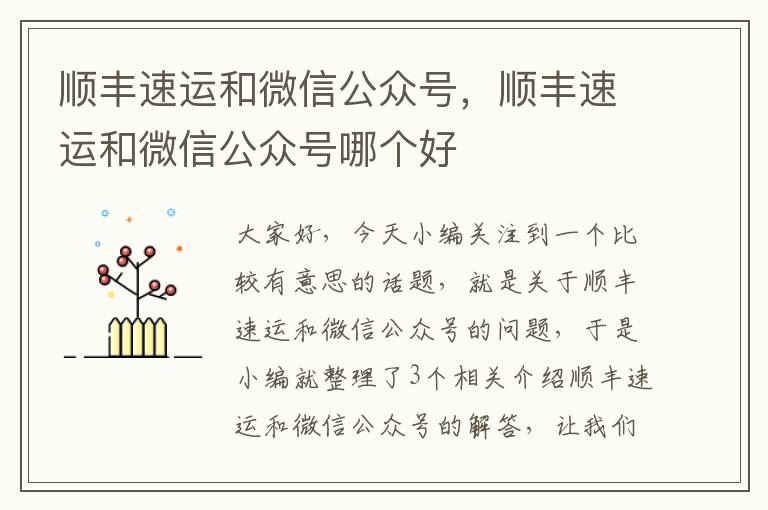 顺丰速运和微信公众号，顺丰速运和微信公众号哪个好

大家好，今天小编关注到一个比较有意思的话题，就是关于顺丰速运和微信公众号的问题，于是小编就整理了3个相关介绍顺丰速运和微信公众号的解答，让我们